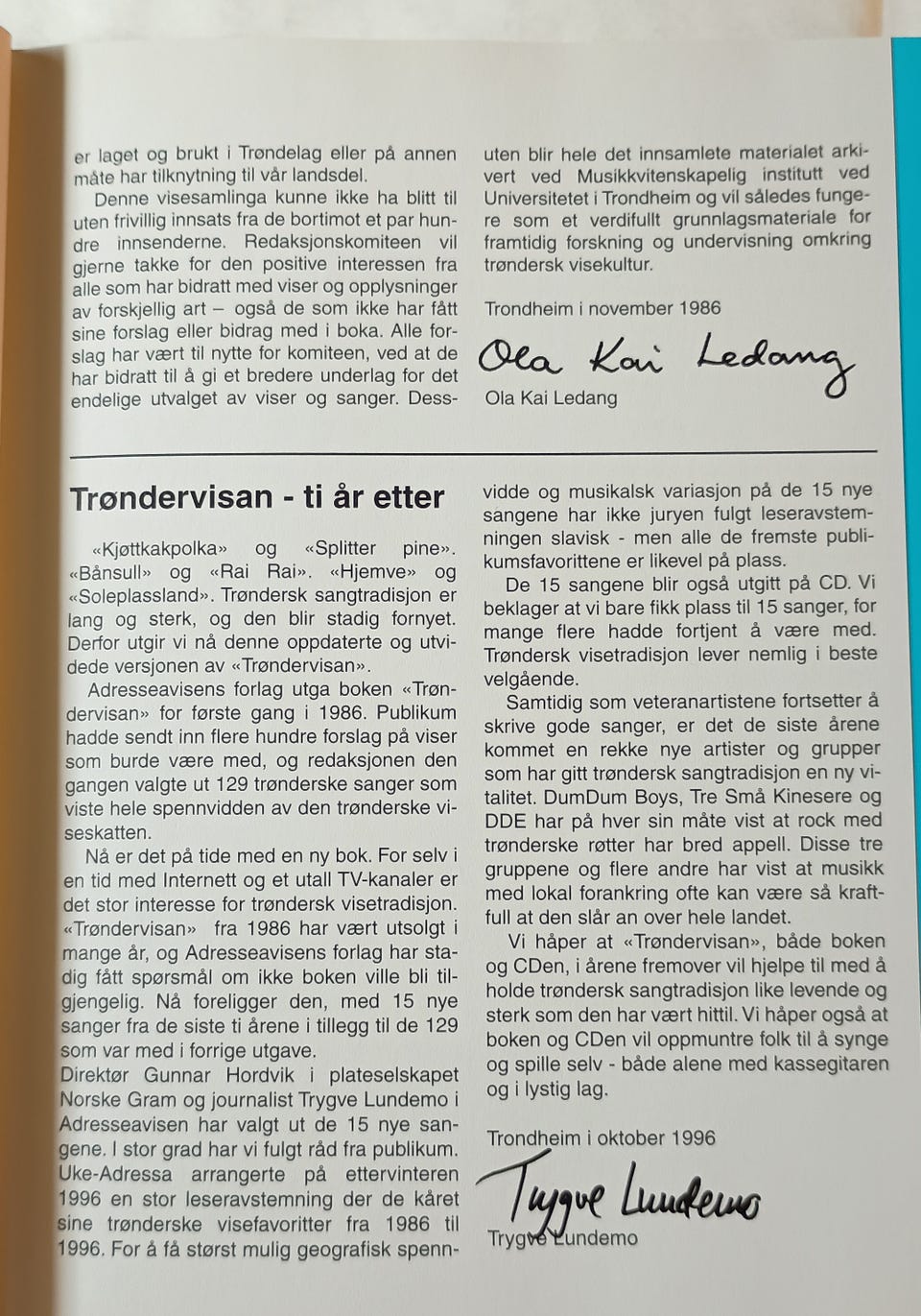 er laget og brukt i Trøndelag eller på annen måte har tilknytning til vår landsdel.

Denne visesamlinga kunne ikke ha blitt til uten frivillig innsats fra de bortimot et par hundre innsenderne. Redaksjonskomiteen vil gjerne takke for den positive interessen fra alle som har bidratt med viser og opplysninger av forskjellig art – også de som ikke har fått sine forslag eller bidrag med i boka. Alle forslag har vært til nytte for komiteen, ved at de har bidratt til å gi et bredere underlag for det endelige utvalget av viser og sanger. Dessuten blir hele det innsamlete materialet arkivert ved Musikkvitenskapelig institutt ved Universitetet i Trondheim og vil således fungere som et verdifullt grunnlagsmateriale for framtidig forskning og undervisning omkring trøndersk visekultur.

Trondheim i november 1986

Ola Kai Ledang

Ola Kai Ledang

Trøndervisan - ti år etter

«Kjøttkakpolka» og «Splitter pine». «Bånsull» og «Rai Rai». «Hjemve» og «Soleplassland». Trøndersk sangtradisjon er lang og sterk, og den blir stadig fornyet. Derfor utgir vi nå denne oppdaterte og utvidede versjonen av «Trøndervisan».

Adresseavisens forlag utga boken «Trøndervisan» for første gang i 1986. Publikum hadde sendt inn flere hundre forslag på viser som burde være med, og redaksjonen den gangen valgte ut 129 trønderske sanger som viste hele spennvidden av den trønderske viseskatten.

Nå er det på tide med en ny bok. For selv i en tid med Internett og et utall TV-kanaler er det stor interesse for trøndersk visetradisjon. «Trøndervisan» fra 1986 har vært utsolgt i mange år, og Adresseavisens forlag har stadig fått spørsmål om ikke boken ville bli tilgjengelig. Nå foreligger den, med 15 nye sanger fra de siste ti årene i tillegg til de 129 som var med i forrige utgave.
Direktør Gunnar Hordvik i plateselskapet Norske Gram og journalist Trygve Lundemo i Adresseavisen har valgt ut de 15 nye sangene. I stor grad har vi fulgt råd fra publikum. Uke-Adressa arrangerte på ettervinteren 1996 en stor leseravstemning der de kåret sine trønderske visefavoritter fra 1986 til 1996. For å få størst mulig geografisk spennvidde og musikalsk variasjon på de 15 nye sangene har ikke juryen fulgt leseravstemningen slavisk - men alle de fremste publikumsfavorittene er likevel på plass.

De 15 sangene blir også utgitt på CD. Vi beklager at vi bare fikk plass til 15 sanger, for mange flere hadde fortjent å være med. Trøndersk visetradisjon lever nemlig i beste velgående.

Samtidig som veteranartistene fortsetter å skrive gode sanger, er det de siste årene kommet en rekke nye artister og grupper som har gitt trøndersk sangtradisjon en ny vitalitet. DumDum Boys, Tre Små Kinesere og DDE har på hver sin måte vist at rock med trønderske røtter har bred appell. Disse tre gruppene og flere andre har vist at musikk med lokal forankring ofte kan være så kraftfull at den slår an over hele landet.

Vi håper at «Trøndervisan», både boken og CDen, i årene fremover vil hjelpe til med å holde trøndersk sangtradisjon like levende og sterk som den har vært hittil. Vi håper også at boken og CDen vil oppmuntre folk til å synge og spille selv - både alene med kassegitaren og i lystig lag.

Trondheim i oktober 1996

Trygve Lundemo

Trygve Lundemo